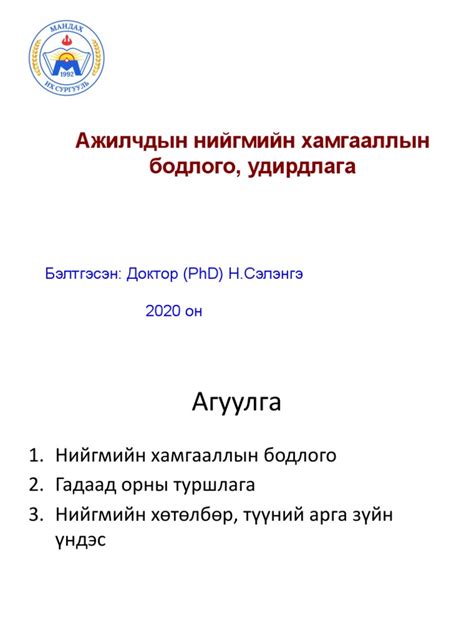 МАНДАХ
1992
ИХ СУРГУУЛЬ

Ажилчдын нийгмийн хамгааллын бодлого, удирдлага

Бэлтгэсэн: Доктор (PhD) Н.Сэлэнгэ

2020 он

Агуулга

1. Нийгмийн хамгааллын бодлого
2. Гадаад орны туршлага
3. Нийгмийн хөтөлбөр, түүний арга зүйн үндэс